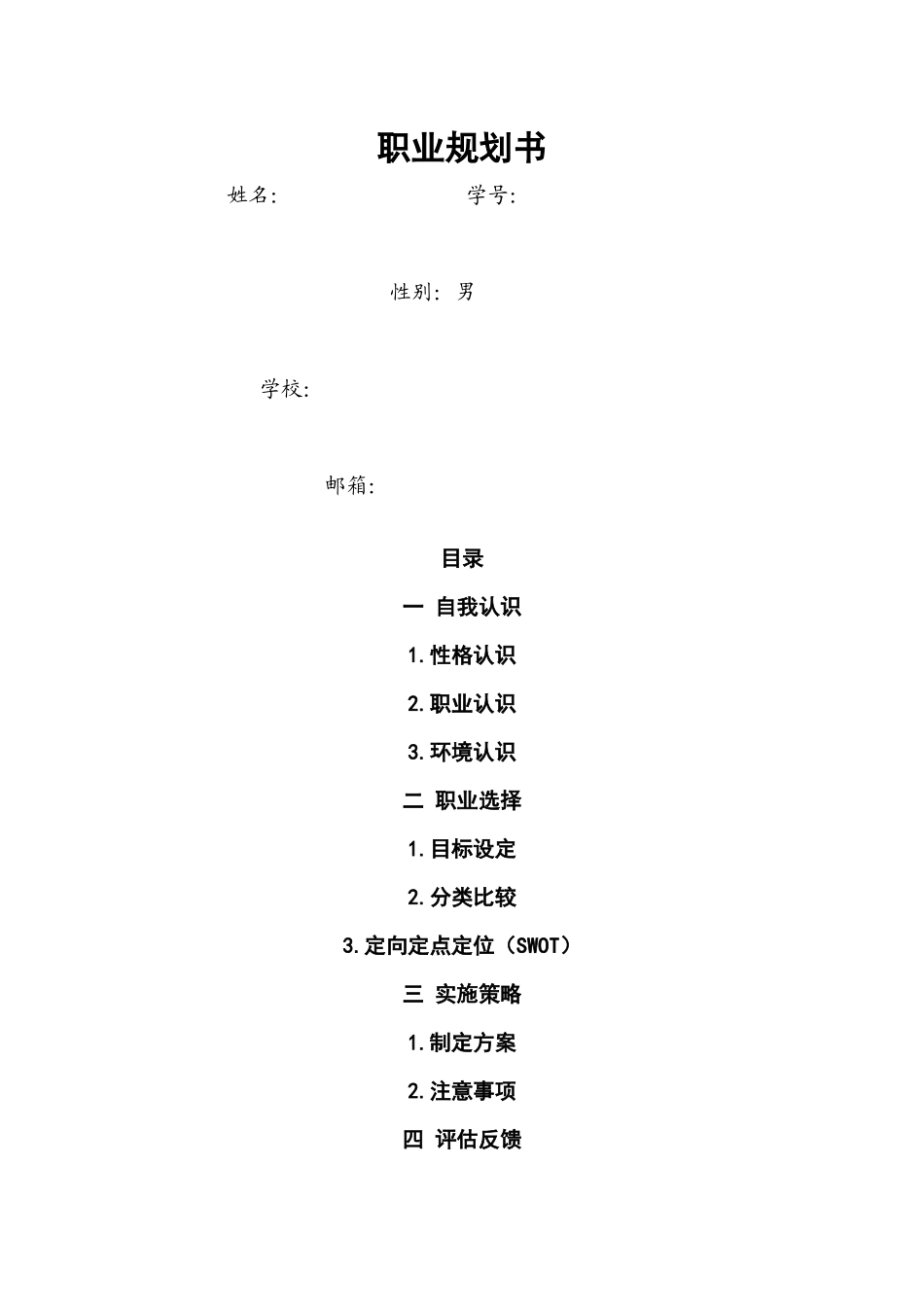 职业规划书

姓名: 学号:

性别: 男

学校:

邮箱:

目录

一 自我认识

1.性格认识

2.职业认识

3.环境认识

二 职业选择

1.目标设定

2.分类比较

3.定向定点定位（SWOT）

三 实施策略

1.制定方案

2.注意事项

四 评估反馈